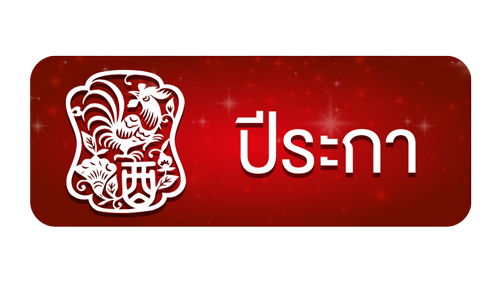 酉

ปีระกา